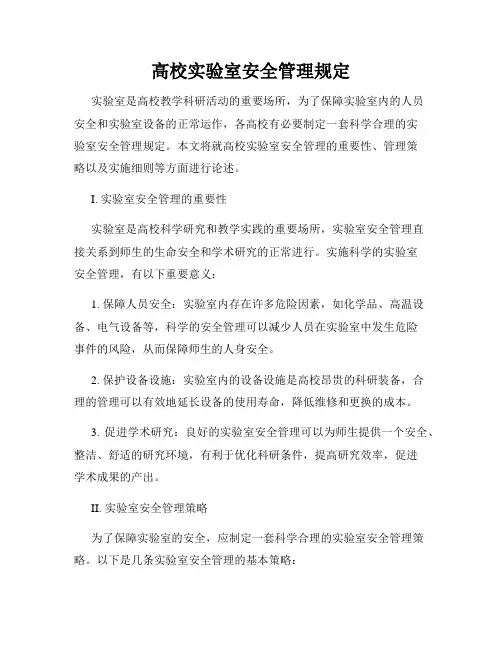 高校实验室安全管理规定

实验室是高校教学科研活动的重要场所，为了保障实验室内的人员安全和实验室设备的正常运作，各高校有必要制定一套科学合理的实验室安全管理规定。本文将就高校实验室安全管理的重要性、管理策略以及实施细则等方面进行论述。

I. 实验室安全管理的重要性

实验室是高校科学研究和教学实践的重要场所，实验室安全管理直接关系到师生的生命安全和学术研究的正常进行。实施科学的实验室安全管理，有以下重要意义：

1. 保障人员安全：实验室内存在许多危险因素，如化学品、高温设备、电气设备等，科学的安全管理可以减少人员在实验室中发生危险事件的风险，从而保障师生的人身安全。

2. 保护设备设施：实验室内的设备设施是高校昂贵的科研装备，合理的管理可以有效地延长设备的使用寿命，降低维修和更换的成本。

3. 促进学术研究：良好的实验室安全管理可以为师生提供一个安全、整洁、舒适的研究环境，有利于优化科研条件，提高研究效率，促进学术成果的产出。

II. 实验室安全管理策略

为了保障实验室的安全，应制定一套科学合理的实验室安全管理策略。以下是几条实验室安全管理的基本策略：